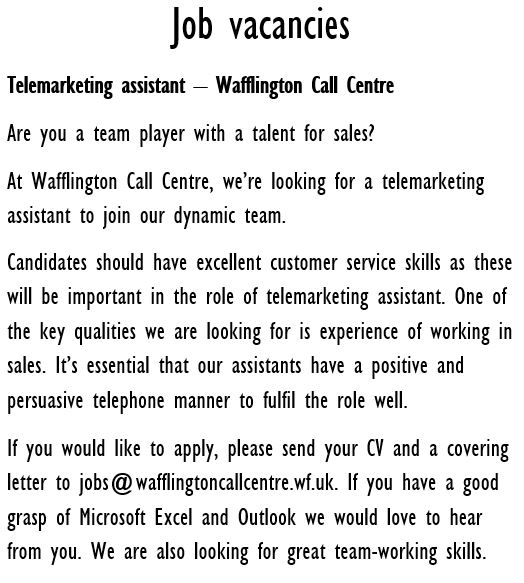 Job vacancies

Telemarketing assistant – Wafflington Call Centre

Are you a team player with a talent for sales?

At Wafflington Call Centre, we're looking for a telemarketing assistant to join our dynamic team.

Candidates should have excellent customer service skills as these will be important in the role of telemarketing assistant. One of the key qualities we are looking for is experience of working in sales. It's essential that our assistants have a positive and persuasive telephone manner to fulfil the role well.

If you would like to apply, please send your CV and a covering letter to jobs@wafflingtoncallcentre.wf.uk. If you have a good grasp of Microsoft Excel and Outlook we would love to hear from you. We are also looking for great team-working skills.